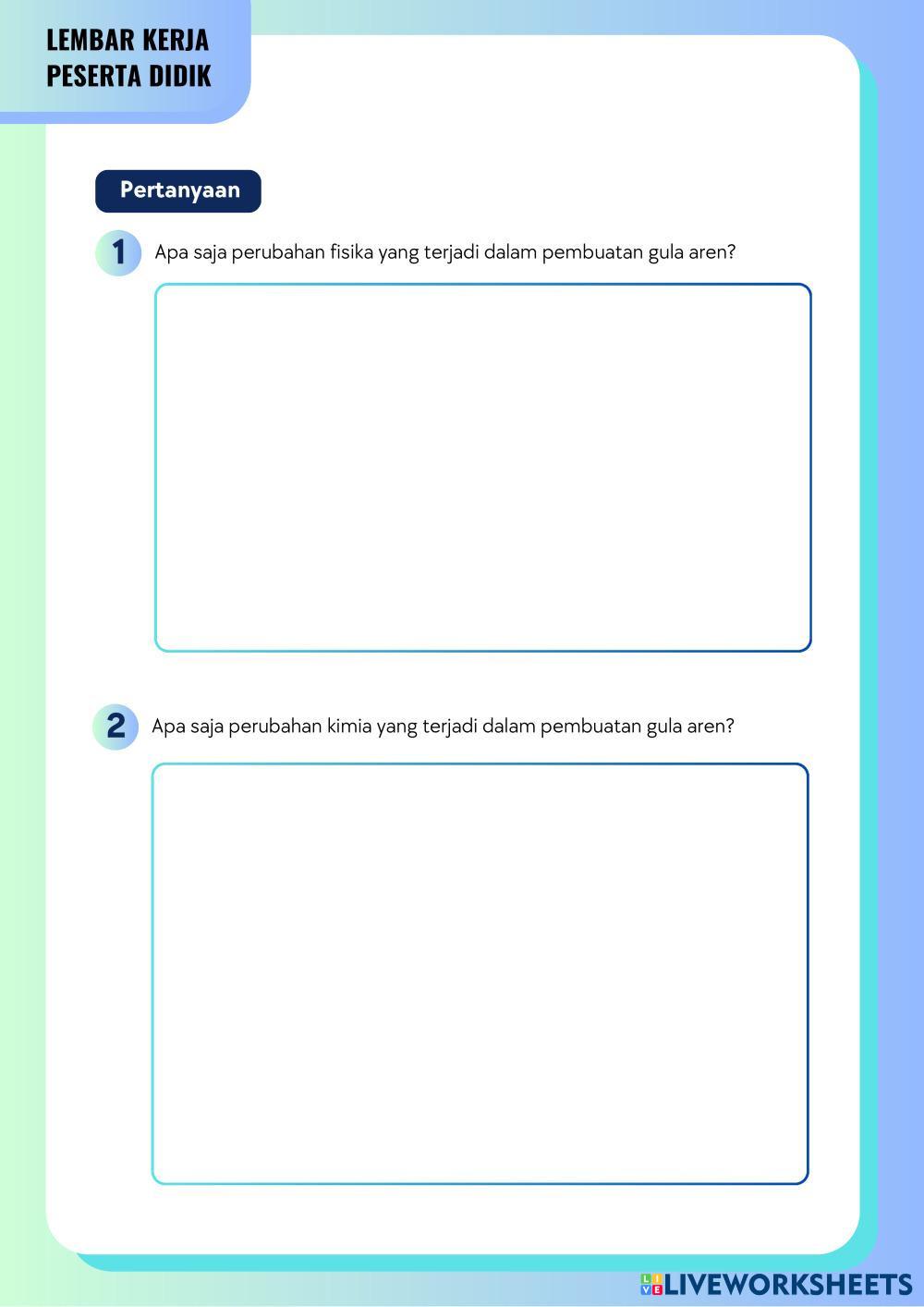 LEMBAR KERJA
PESERTA DIDIK

Pertanyaan

1 Apa saja perubahan fisika yang terjadi dalam pembuatan gula aren?

2 Apa saja perubahan kimia yang terjadi dalam pembuatan gula aren?

LIVEWORKSHEETS